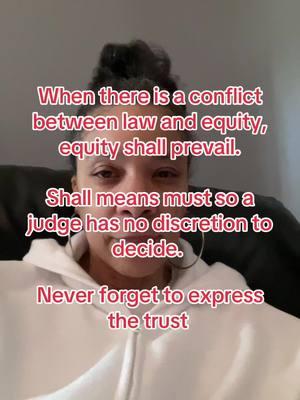 When there is a conflict between law and equity, equity shall prevail.

Shall means must so a judge has no discretion to decide.

Never forget to express the trust